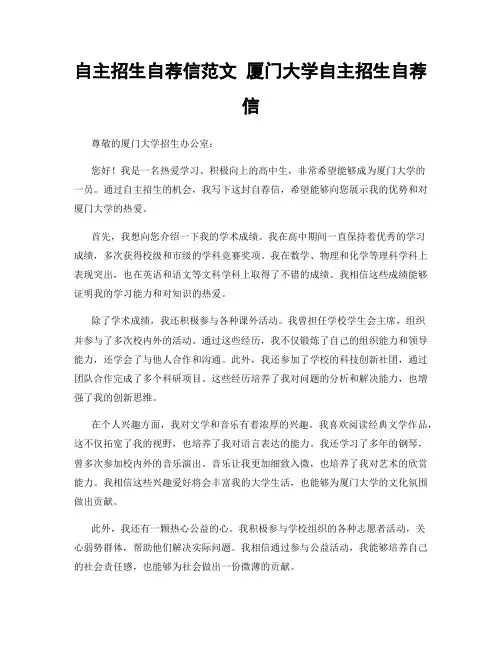 自主招生自荐信范文 厦门大学自主招生自荐信

尊敬的厦门大学招生办公室：

您好！我是一名热爱学习、积极向上的高中生，非常希望能够成为厦门大学的一员。通过自主招生的机会，我写下这封自荐信，希望能够向您展示我的优势和对厦门大学的热爱。

首先，我想向您介绍一下我的学术成绩。我在高中期间一直保持着优秀的学习成绩，多次获得校级和市级的学科竞赛奖项。我在数学、物理和化学等理科学科上表现突出，也在英语和语文等文科学科上取得了不错的成绩。我相信这些成绩能够证明我的学习能力和对知识的热爱。

除了学术成绩，我还积极参与各种课外活动。我曾担任学校学生会主席，组织并参与了多次校内外的活动。通过这些经历，我不仅锻炼了自己的组织能力和领导能力，还学会了与他人合作和沟通。此外，我还参加了学校的科技创新社团，通过团队合作完成了多个科研项目。这些经历培养了我对问题的分析和解决能力，也增强了我的创新思维。

在个人兴趣方面，我对文学和音乐有着浓厚的兴趣。我喜欢阅读经典文学作品，这不仅拓宽了我的视野，也培养了我对语言表达的能力。我还学习了多年的钢琴，曾多次参加校内外的音乐演出。音乐让我更加细致入微，也培养了我对艺术的欣赏能力。我相信这些兴趣爱好将会丰富我的大学生活，也能够为厦门大学的文化氛围做出贡献。

此外，我还有一颗热心公益的心。我积极参与学校组织的各种志愿者活动，关心弱势群体，帮助他们解决实际问题。我相信通过参与公益活动，我能够培养自己的社会责任感，也能够为社会做出一份微薄的贡献。